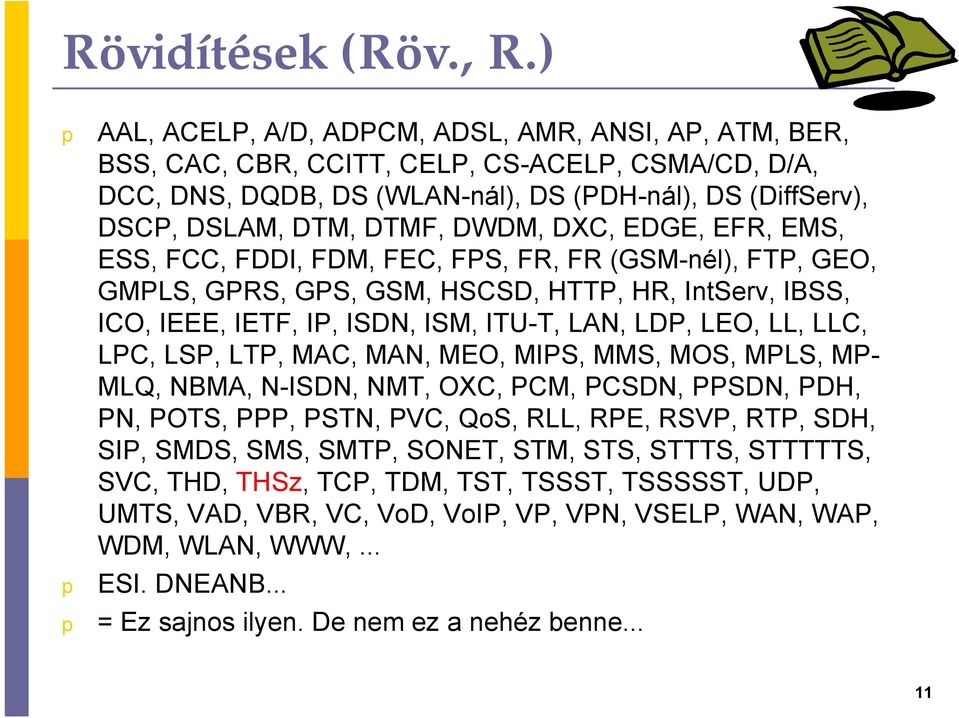 Rövidítések (Röv., R.)

p AAL, ACELP, A/D, ADPCM, ADSL, AMR, ANSI, AP, ATM, BER, BSS, CAC, CBR, CCITT, CELP, CS-ACELP, CSMA/CD, D/A, DCC, DNS, DQDB, DS (WLAN-nál), DS (PDH-nál), DS (DiffServ), DSCP, DSLAM, DTM, DTMF, DWDM, DXC, EDGE, EFR, EMS, ESS, FCC, FDDI, FDM, FEC, FPS, FR, FR (GSM-nél), FTP, GEO, GMPLS, GPRS, GPS, GSM, HSCSD, HTTP, HR, IntServ, IBSS, ICO, IEEE, IETF, IP, ISDN, ISM, ITU-T, LAN, LDP, LEO, LL, LLC, LPC, LSP, LTP, MAC, MAN, MEO, MIPS, MMS, MOS, MPLS, MP-MLQ, NBMA, N-ISDN, NMT, OXC, PCM, PCSDN, PPSDN, PDH, PN, POTS, PPP, PSTN, PVC, QoS, RLL, RPE, RSVP, RTP, SDH, SIP, SMDS, SMS, SMTP, SONET, STM, STS, STTTS, STTTTTS, SVC, THD, THSz, TCP, TDM, TST, TSSST, TSSSSST, UDP, UMTS, VAD, VBR, VC, VoD, VoIP, VP, VPN, VSELP, WAN, WAP, WDM, WLAN, WWW, ...

p ESI. DNEANB...

p = Ez sajnos ilyen. De nem ez a nehéz benne...

11